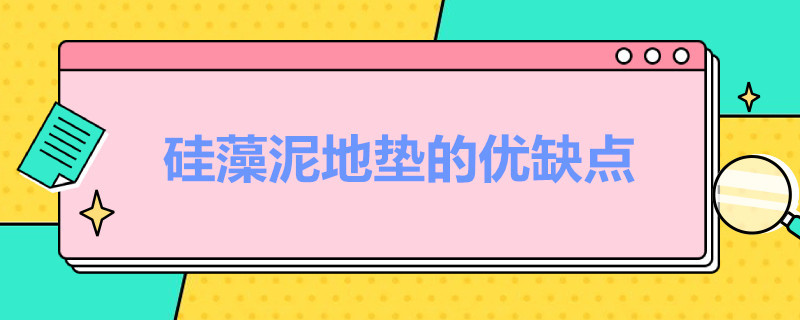 硅藻泥地垫的优缺点